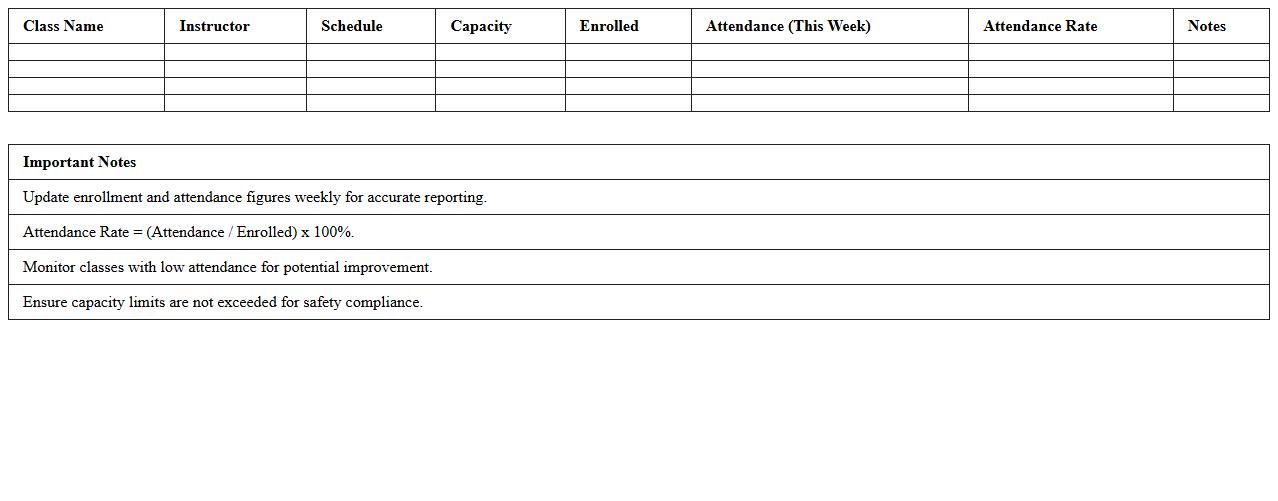 | Class Name | Instructor | Schedule | Capacity | Enrolled | Attendance (This Week) | Attendance Rate | Notes |
|---|---|---|---|---|---|---|---|
| | | | | | | | |
| | | | | | | | |
| | | | | | | | |
| | | | | | | | |

| Important Notes |
|---|
| Update enrollment and attendance figures weekly for accurate reporting. |
| Attendance Rate = (Attendance / Enrolled) x 100%. |
| Monitor classes with low attendance for potential improvement. |
| Ensure capacity limits are not exceeded for safety compliance. |